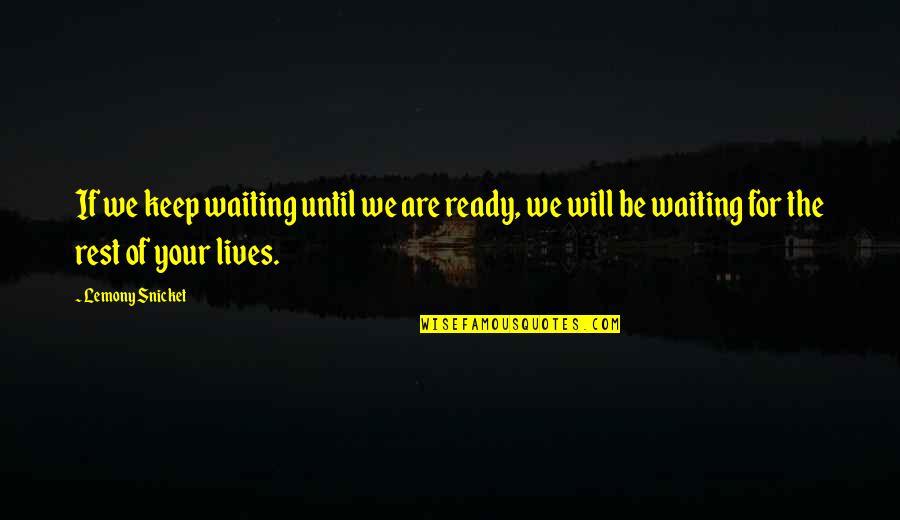 If we keep waiting until we are ready, we will be waiting for the rest of your lives.

~ Lemony Snicket

WISEFAMOUSQUOTES.COM